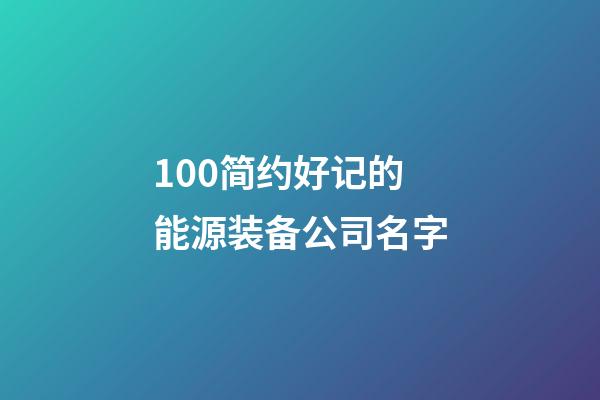 100简约好记的
能源装备公司名字